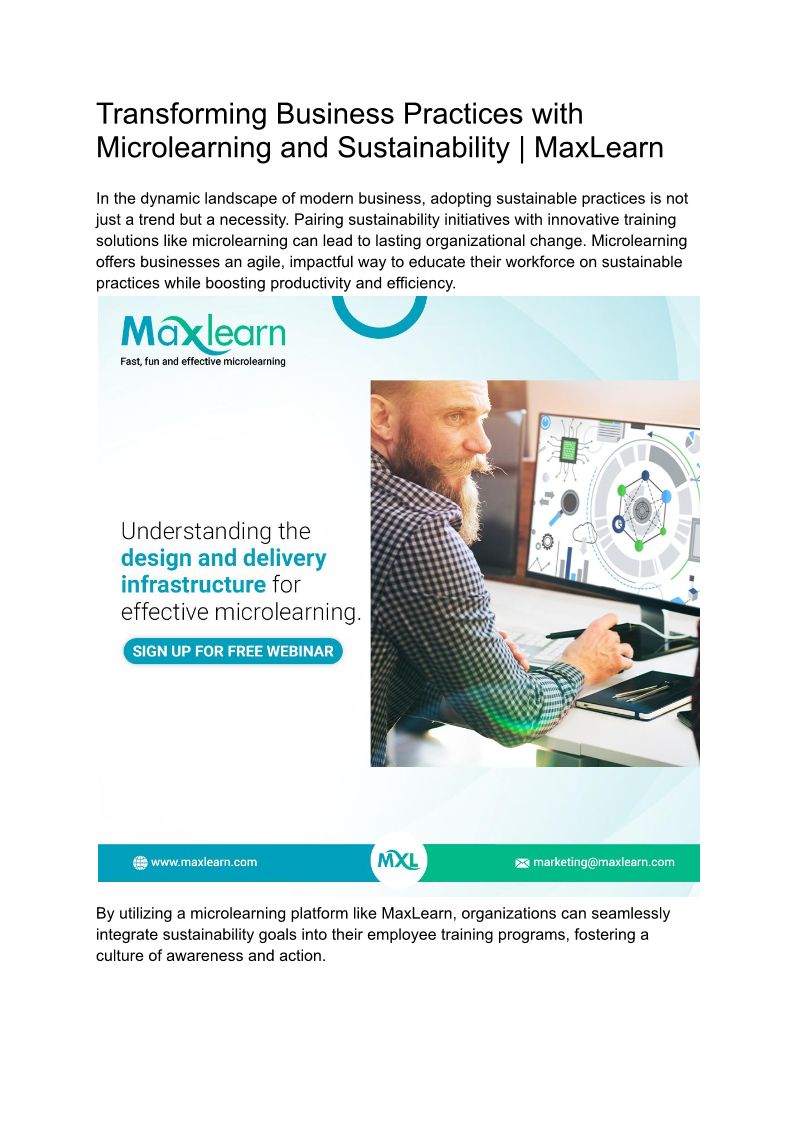 Transforming Business Practices with Microlearning and Sustainability | MaxLearn

In the dynamic landscape of modern business, adopting sustainable practices is not just a trend but a necessity. Pairing sustainability initiatives with innovative training solutions like microlearning can lead to lasting organizational change. Microlearning offers businesses an agile, impactful way to educate their workforce on sustainable practices while boosting productivity and efficiency.

Maxlearn
Fast, fun and effective microlearning

Understanding the design and delivery infrastructure for effective microlearning.

SIGN UP FOR FREE WEBINAR

www.maxlearn.com
MXL
marketing@maxlearn.com

By utilizing a microlearning platform like MaxLearn, organizations can seamlessly integrate sustainability goals into their employee training programs, fostering a culture of awareness and action.